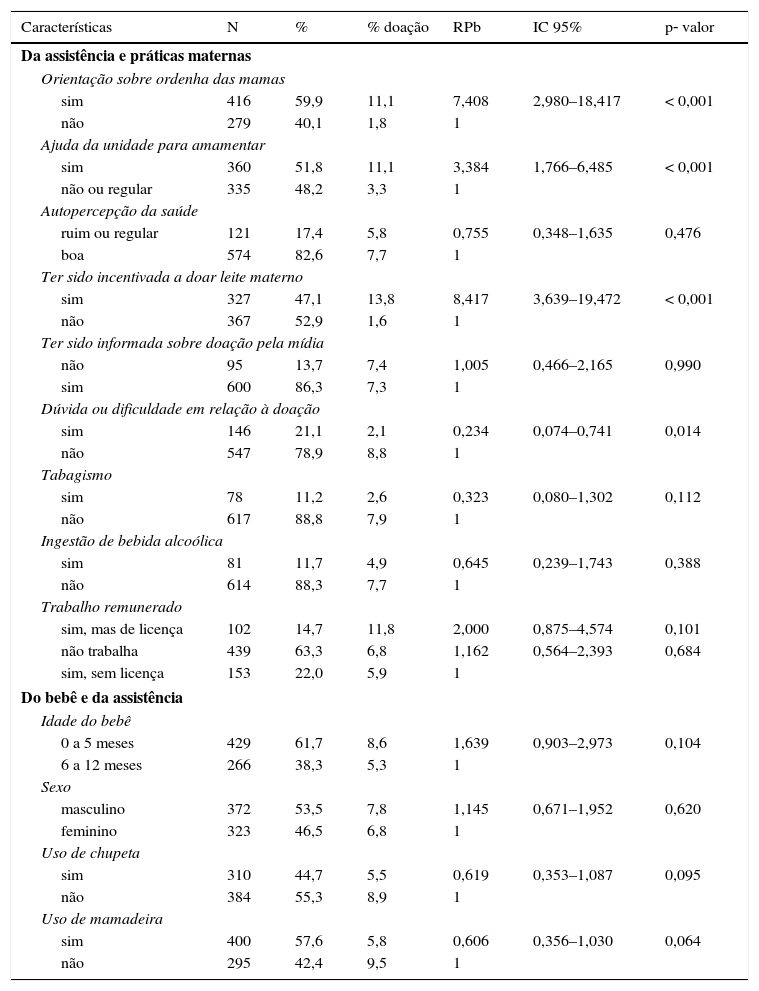 | Características | N | % | % doação | RPb | IC 95% | p- valor |
|---|---|---|---|---|---|---|
| **Da assistência e práticas maternas** | | | | | | |
| *Orientação sobre ordenha das mamas* | | | | | | |
| sim | 416 | 59,9 | 11,1 | 7,408 | 2,980–18,417 | < 0,001 |
| não | 279 | 40,1 | 1,8 | 1 | | |
| *Ajuda da unidade para amamentar* | | | | | | |
| sim | 360 | 51,8 | 11,1 | 3,384 | 1,766–6,485 | < 0,001 |
| não ou regular | 335 | 48,2 | 3,3 | 1 | | |
| *Autopercepção da saúde* | | | | | | |
| ruim ou regular | 121 | 17,4 | 5,8 | 0,755 | 0,348–1,635 | 0,476 |
| boa | 574 | 82,6 | 7,7 | 1 | | |
| *Ter sido incentivada a doar leite materno* | | | | | | |
| sim | 327 | 47,1 | 13,8 | 8,417 | 3,639–19,472 | < 0,001 |
| não | 367 | 52,9 | 1,6 | 1 | | |
| *Ter sido informada sobre doação pela mídia* | | | | | | |
| não | 95 | 13,7 | 7,4 | 1,005 | 0,466–2,165 | 0,990 |
| sim | 600 | 86,3 | 7,3 | 1 | | |
| *Dúvida ou dificuldade em relação à doação* | | | | | | |
| sim | 146 | 21,1 | 2,1 | 0,234 | 0,074–0,741 | 0,014 |
| não | 547 | 78,9 | 8,8 | 1 | | |
| *Tabagismo* | | | | | | |
| sim | 78 | 11,2 | 2,6 | 0,323 | 0,080–1,302 | 0,112 |
| não | 617 | 88,8 | 7,9 | 1 | | |
| *Ingestão de bebida alcoólica* | | | | | | |
| sim | 81 | 11,7 | 4,9 | 0,645 | 0,239–1,743 | 0,388 |
| não | 614 | 88,3 | 7,7 | 1 | | |
| *Trabalho remunerado* | | | | | | |
| sim, mas de licença | 102 | 14,7 | 11,8 | 2,000 | 0,875–4,574 | 0,101 |
| não trabalha | 439 | 63,3 | 6,8 | 1,162 | 0,564–2,393 | 0,684 |
| sim, sem licença | 153 | 22,0 | 5,9 | 1 | | |
| **Do bebê e da assistência** | | | | | | |
| *Idade do bebê* | | | | | | |
| 0 a 5 meses | 429 | 61,7 | 8,6 | 1,639 | 0,903–2,973 | 0,104 |
| 6 a 12 meses | 266 | 38,3 | 5,3 | 1 | | |
| *Sexo* | | | | | | |
| masculino | 372 | 53,5 | 7,8 | 1,145 | 0,671–1,952 | 0,620 |
| feminino | 323 | 46,5 | 6,8 | 1 | | |
| *Uso de chupeta* | | | | | | |
| sim | 310 | 44,7 | 5,5 | 0,619 | 0,353–1,087 | 0,095 |
| não | 384 | 55,3 | 8,9 | 1 | | |
| *Uso de mamadeira* | | | | | | |
| sim | 400 | 57,6 | 5,8 | 0,606 | 0,356–1,030 | 0,064 |
| não | 295 | 42,4 | 9,5 | 1 | | |